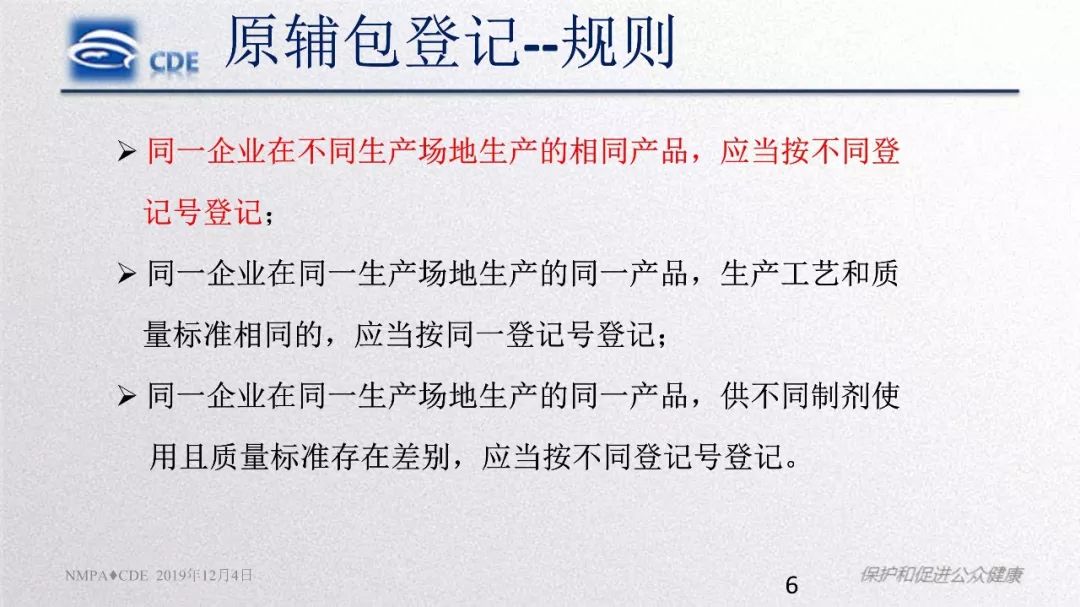 CDE 原辅包登记--规则

➢ 同一企业在不同生产场地生产的相同产品，应当按不同登记号登记；

➢ 同一企业在同一生产场地生产的同一产品，生产工艺和质量标准相同的，应当按同一登记号登记；

➢ 同一企业在同一生产场地生产的同一产品，供不同制剂使用且质量标准存在差别，应当按不同登记号登记。

NMPA♦CDE 2019年12月4日

6

保护和促进公众健康